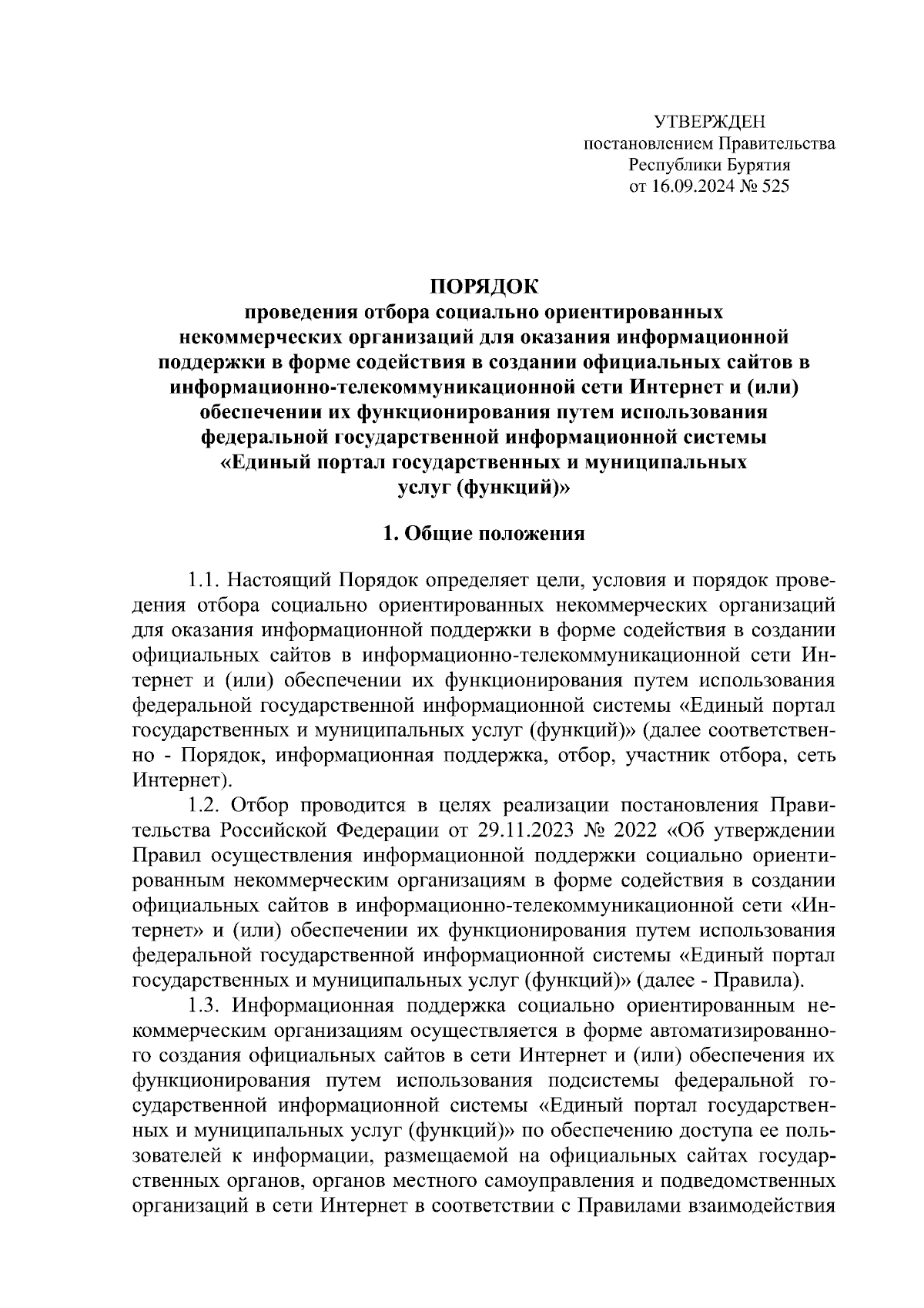 УТВЕРЖДЕН
постановлением Правительства
Республики Бурятия
от 16.09.2024 № 525

ПОРЯДОК
проведения отбора социально ориентированных некоммерческих организаций для оказания информационной поддержки в форме содействия в создании официальных сайтов в информационно-телекоммуникационной сети Интернет и (или) обеспечении их функционирования путем использования федеральной государственной информационной системы «Единый портал государственных и муниципальных услуг (функций)»

1. Общие положения

1.1. Настоящий Порядок определяет цели, условия и порядок проведения отбора социально ориентированных некоммерческих организаций для оказания информационной поддержки в форме содействия в создании официальных сайтов в информационно-телекоммуникационной сети Интернет и (или) обеспечении их функционирования путем использования федеральной государственной информационной системы «Единый портал государственных и муниципальных услуг (функций)» (далее соответственно - Порядок, информационная поддержка, отбор, участник отбора, сеть Интернет).

1.2. Отбор проводится в целях реализации постановления Правительства Российской Федерации от 29.11.2023 № 2022 «Об утверждении Правил осуществления информационной поддержки социально ориентированным некоммерческим организациям в форме содействия в создании официальных сайтов в информационно-телекоммуникационной сети «Интернет» и (или) обеспечении их функционирования путем использования федеральной государственной информационной системы «Единый портал государственных и муниципальных услуг (функций)» (далее - Правила).

1.3. Информационная поддержка социально ориентированным некоммерческим организациям осуществляется в форме автоматизированного создания официальных сайтов в сети Интернет и (или) обеспечения их функционирования путем использования подсистемы федеральной государственной информационной системы «Единый портал государственных и муниципальных услуг (функций)» по обеспечению доступа ее пользователей к информации, размещаемой на официальных сайтах государственных органов, органов местного самоуправления и подведомственных организаций в сети Интернет в соответствии с Правилами взаимодействия